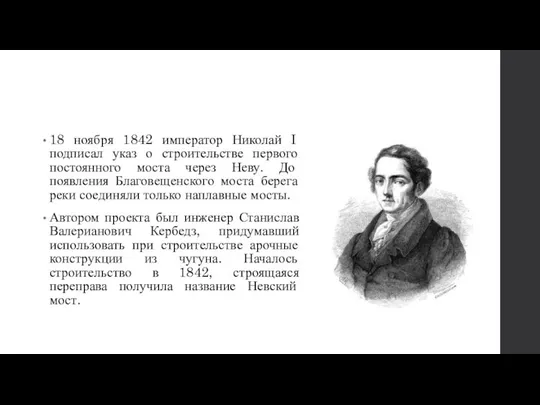 • 18 ноября 1842 император Николай I подписал указ о строительстве первого постоянного моста через Неву. До появления Благовещенского моста берега реки соединяли только наплавные мосты.

• Автором проекта был инженер Станислав Валерианович Кербедз, придумавший использовать при строительстве арочные конструкции из чугуна. Началось строительство в 1842, строящаяся переправа получила название Невский мост.